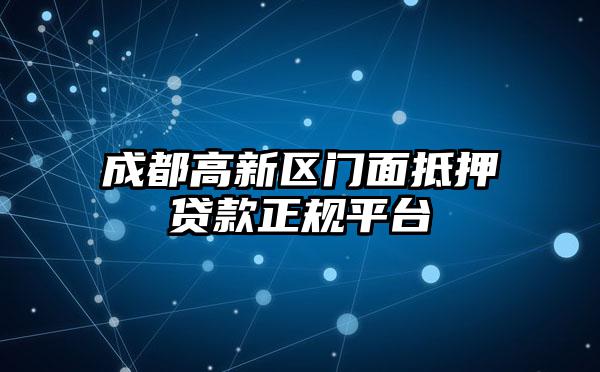 成都高新区门面抵押贷款正规平台